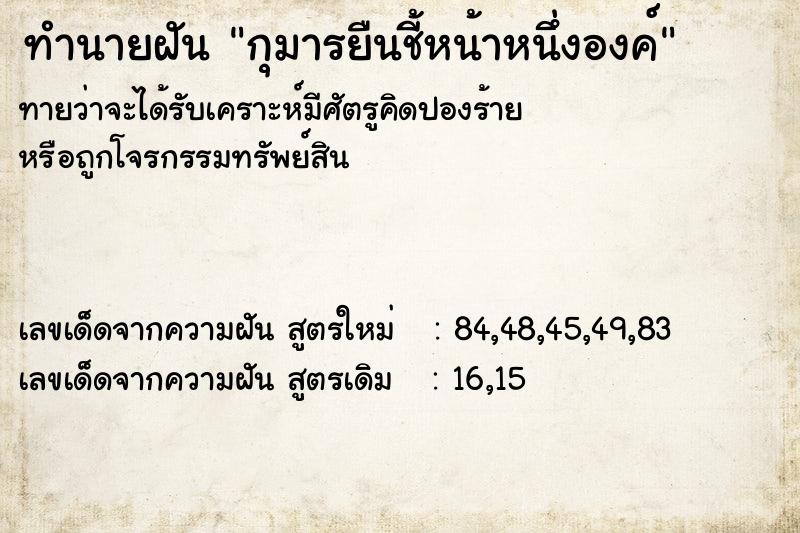 ทำนายฝัน "กุมารยืนชี้หน้าหนึ่งองค์"

ทายว่าจะได้รับเคราะห์มีศัตรูคิดปองร้าย หรือถูกโจรกรรมทรัพย์สิน

เลขเด็ดจากความฝัน สูตรใหม่ : 84,48,45,49,83
เลขเด็ดจากความฝัน สูตรเดิม : 16,15